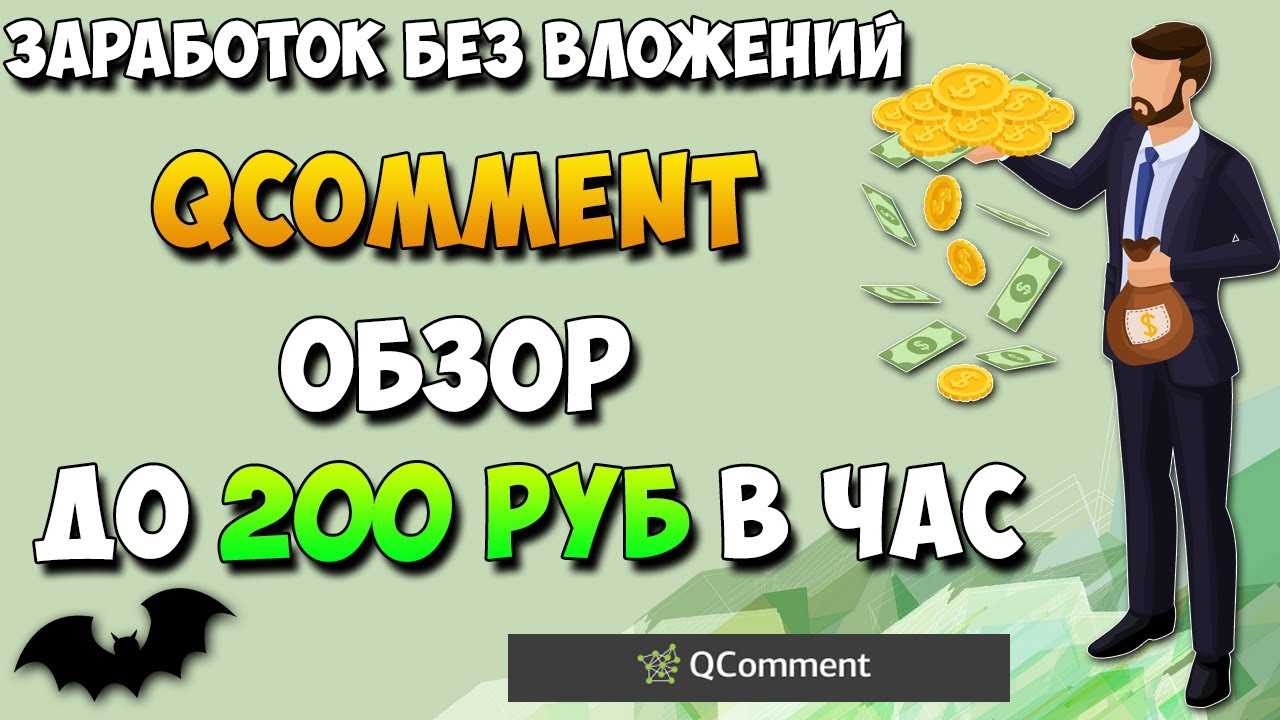 ЗАРАБОТОК БЕЗ ВЛОЖЕНИЙ

QCOMMENT

ОБЗОР

ДО 200 РУБ В ЧАС

QComment